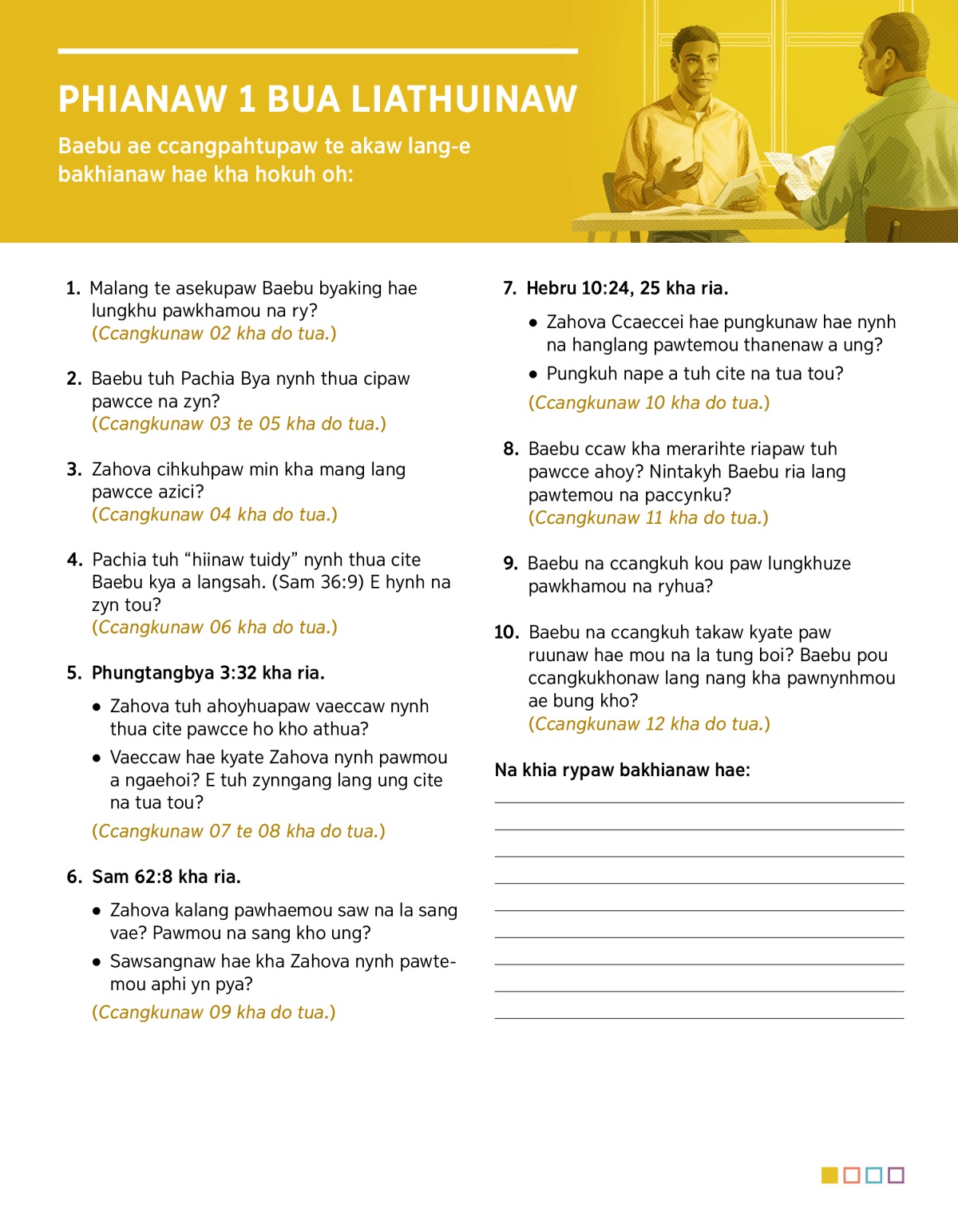 PHIANAW 1 BUA LIATHUINAW

Baebu ae ccangpahtupaw te akaw lang-e bakhianaw hae kha hokuh oh:

1. Malang te asekupaw Baebu byaking hae lungkhu pawkhamou na ry?
(Ccangkunaw 02 kha do tua.)

2. Baebu tuh Pachia Bya nynh thua cipaw pawcce na zyn?
(Ccangkunaw 03 te 05 kha do tua.)

3. Zahova cihkuhpaw min kha mang lang pawcce azici?
(Ccangkunaw 04 kha do tua.)

4. Pachia tuh “hiinaw tuidy” nynh thua cite Baebu kya a langsah. (Sam 36:9) E hynh na zyn tou?
(Ccangkunaw 06 kha do tua.)

5. Phungtangbya 3:32 kha ria.

• Zahova tuh ahoyhuapaw vaeccaw nynh thua cite pawcce ho kho athua?

• Vaeccaw hae kyate Zahova nynh pawmou a ngaehoi? E tuh zynngang lang ung cite na tua tou?

(Ccangkunaw 07 te 08 kha do tua.)

6. Sam 62:8 kha ria.

• Zahova kalang pawhaemou saw na la sang vae? Pawmou na sang kho ung?

• Sawsangnaw hae kha Zahova nynh pawtemou aphi yn pya?

(Ccangkunaw 09 kha do tua.)

7. Hebru 10:24, 25 kha ria.

• Zahova Ccaeccei hae pungkunaw hae nynh na hanglang pawtemou thanenaw a ung?

• Pungkuh nape a tuh cite na tua tou?

(Ccangkunaw 10 kha do tua.)

8. Baebu ccaw kha merarihte riapaw tuh pawcce ahoy? Nintakyh Baebu ria lang pawtemou na paccynku?
(Ccangkunaw 11 kha do tua.)

9. Baebu na ccangkuh kou paw lungkhuze pawkhamou na ryhua?

10. Baebu na ccangkuh takaw kyate paw ruunaw hae mou na la tung boi? Baebu pou ccangkukhonaw lang nang kha pawnynhmou ae bung kho?
(Ccangkunaw 12 kha do tua.)

Na khia rypaw bakhianaw hae: